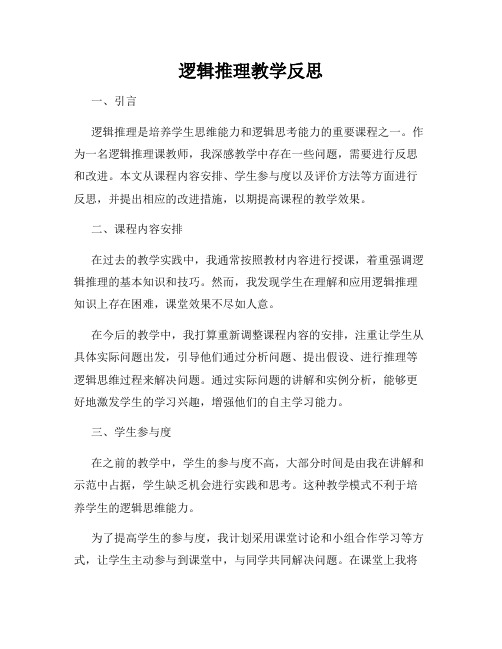 逻辑推理教学反思

一、引言

逻辑推理是培养学生思维能力和逻辑思考能力的重要课程之一。作为一名逻辑推理课教师，我深感教学中存在一些问题，需要进行反思和改进。本文从课程内容安排、学生参与度以及评价方法等方面进行反思，并提出相应的改进措施，以期提高课程的教学效果。

二、课程内容安排

在过去的教学实践中，我通常按照教材内容进行授课，着重强调逻辑推理的基本知识和技巧。然而，我发现学生在理解和应用逻辑推理知识上存在困难，课堂效果不尽如人意。

在今后的教学中，我打算重新调整课程内容的安排，注重让学生从具体实际问题出发，引导他们通过分析问题、提出假设、进行推理等逻辑思维过程来解决问题。通过实际问题的讲解和实例分析，能够更好地激发学生的学习兴趣，增强他们的自主学习能力。

三、学生参与度

在之前的教学中，学生的参与度不高，大部分时间是由我在讲解和示范中占据，学生缺乏机会进行实践和思考。这种教学模式不利于培养学生的逻辑思维能力。

为了提高学生的参与度，我计划采用课堂讨论和小组合作学习等方式，让学生主动参与到课堂中，与同学共同解决问题。在课堂上我将